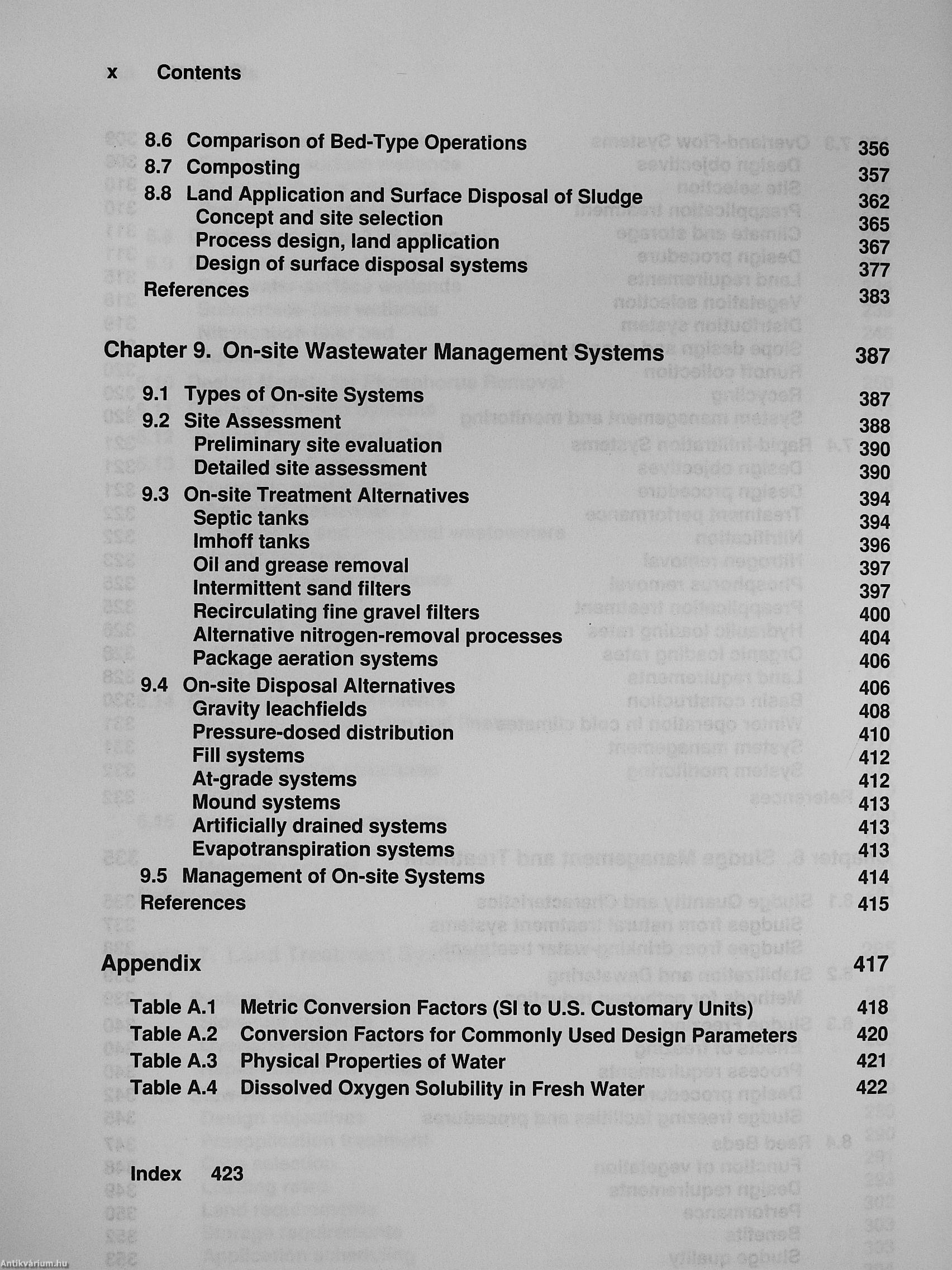 x Contents

8.6 Comparison of Bed-Type Operations 356
8.7 Composting 357
8.8 Land Application and Surface Disposal of Sludge 362
Concept and site selection 365
Process design, land application 367
Design of surface disposal systems 377
References 383

Chapter 9. On-site Wastewater Management Systems 387

9.1 Types of On-site Systems 387
9.2 Site Assessment 388
Preliminary site evaluation 390
Detailed site assessment 390
9.3 On-site Treatment Alternatives 394
Septic tanks 394
Imhoff tanks 396
Oil and grease removal 397
Intermittent sand filters 397
Recirculating fine gravel filters 400
Alternative nitrogen-removal processes 404
Package aeration systems 406
9.4 On-site Disposal Alternatives 406
Gravity leachfields 408
Pressure-dosed distribution 410
Fill systems 412
At-grade systems 412
Mound systems 413
Artificially drained systems 413
Evapotranspiration systems 413
9.5 Management of On-site Systems 414
References 415

Appendix 417

Table A.1 Metric Conversion Factors (SI to U.S. Customary Units) 418
Table A.2 Conversion Factors for Commonly Used Design Parameters 420
Table A.3 Physical Properties of Water 421
Table A.4 Dissolved Oxygen Solubility in Fresh Water 422

Index 423

Antikvárium.hu